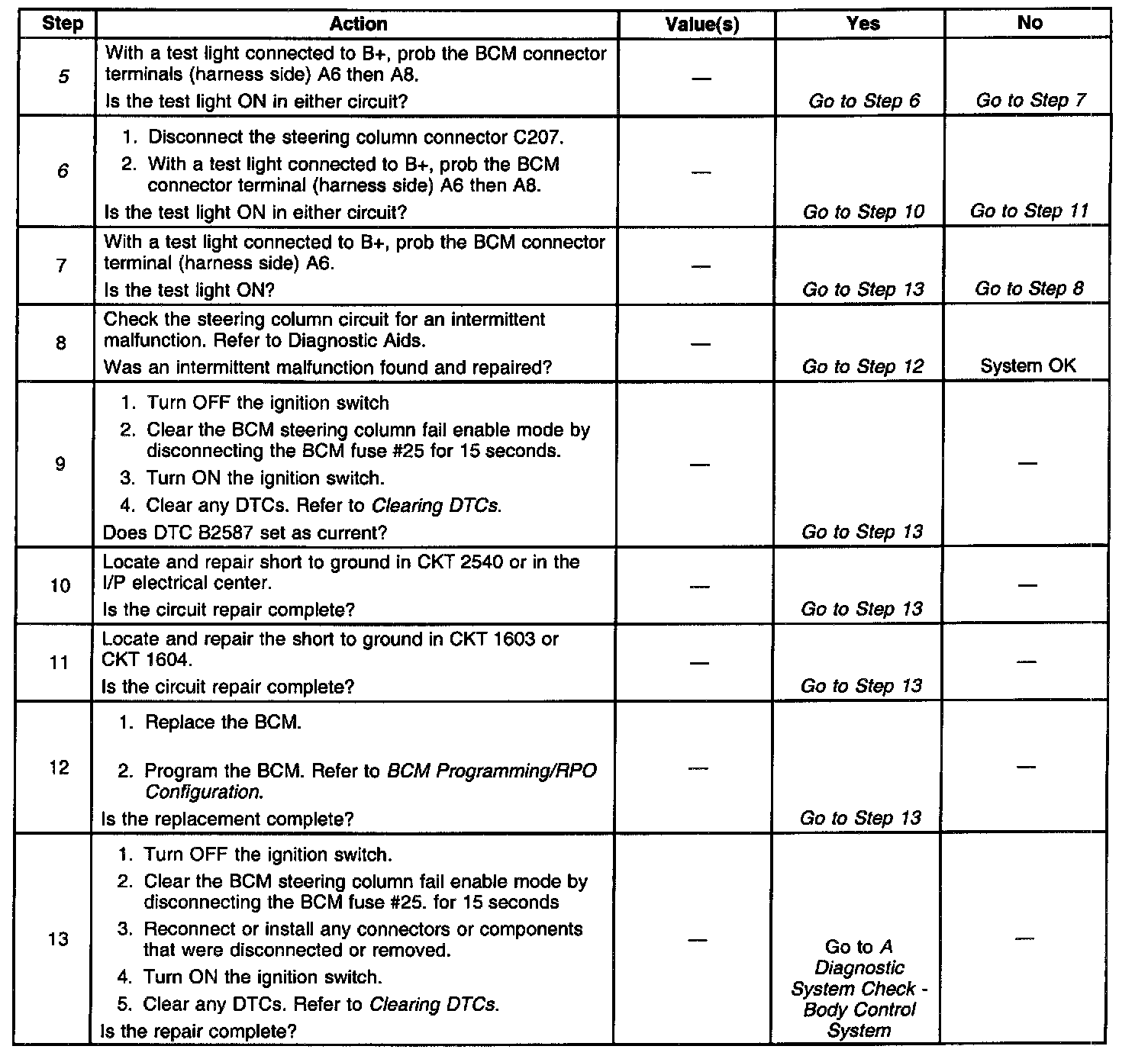 | Step | Action | Value(s) | Yes | No |
|---|---|---|---|---|
| 5 | With a test light connected to B+, prob the BCM connector terminals (harness side) A6 then A8. Is the test light ON in either circuit? | — | Go to Step 6 | Go to Step 7 |
| 6 | 1. Disconnect the steering column connector C207. 2. With a test light connected to B+, prob the BCM connector terminal (harness side) A6 then A8. Is the test light ON in either circuit? | — | Go to Step 10 | Go to Step 11 |
| 7 | With a test light connected to B+, prob the BCM connector terminal (harness side) A6. Is the test light ON? | — | Go to Step 13 | Go to Step 8 |
| 8 | Check the steering column circuit for an intermittent malfunction. Refer to Diagnostic Aids. Was an intermittent malfunction found and repaired? | — | Go to Step 12 | System OK |
| 9 | 1. Turn OFF the ignition switch 2. Clear the BCM steering column fail enable mode by disconnecting the BCM fuse #25 for 15 seconds. 3. Turn ON the ignition switch. 4. Clear any DTCs. Refer to Clearing DTCs. Does DTC B2587 set as current? | — | Go to Step 13 | — |
| 10 | Locate and repair short to ground in CKT 2540 or in the I/P electrical center. Is the circuit repair complete? | — | Go to Step 13 | — |
| 11 | Locate and repair the short to ground in CKT 1603 or CKT 1604. Is the circuit repair complete? | — | Go to Step 13 | — |
| 12 | 1. Replace the BCM. 2. Program the BCM. Refer to BCM Programming/RPO Configuration. Is the replacement complete? | — | Go to Step 13 | — |
| 13 | 1. Turn OFF the ignition switch. 2. Clear the BCM steering column fail enable mode by disconnecting the BCM fuse #25. for 15 seconds 3. Reconnect or install any connectors or components that were disconnected or removed. 4. Turn ON the ignition switch. 5. Clear any DTCs. Refer to Clearing DTCs. Is the repair complete? | — | Go to A Diagnostic System Check - Body Control System | — |